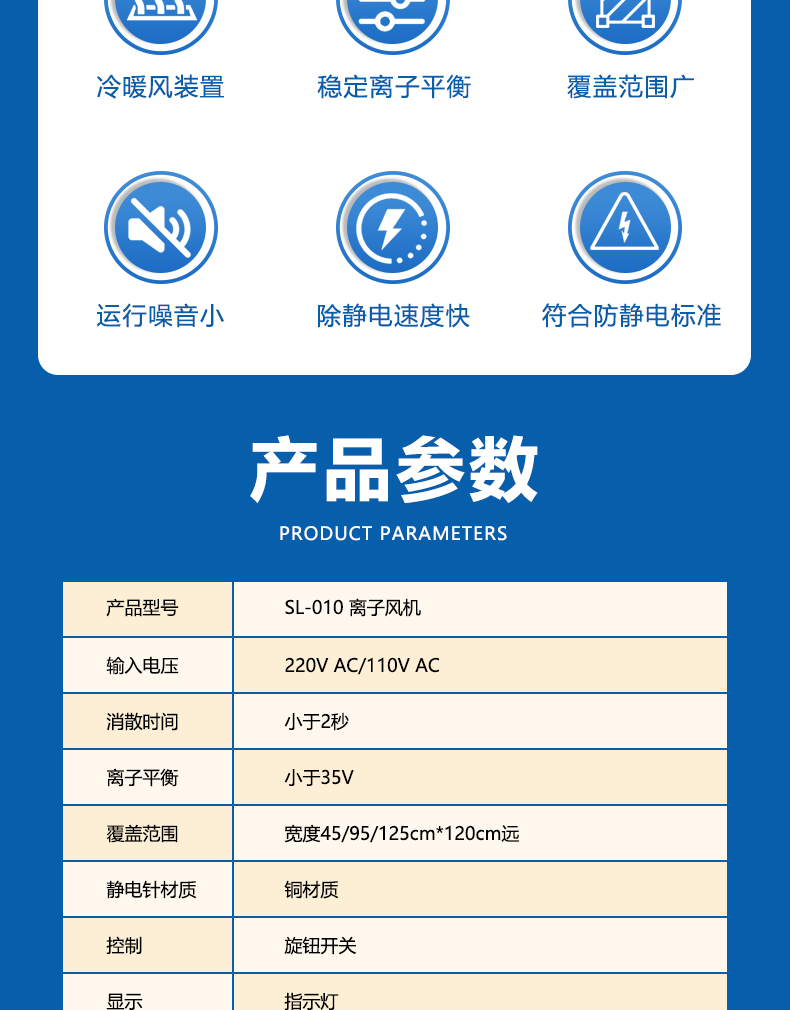 冷暖风装置 稳定离子平衡 覆盖范围广

运行噪音小 除静电速度快 符合防静电标准

产品参数

PRODUCT PARAMETERS

| 产品型号 | SL-010 离子风机 |
|---|---|
| 输入电压 | 220V AC/110V AC |
| 消散时间 | 小于2秒 |
| 离子平衡 | 小于35V |
| 覆盖范围 | 宽度45/95/125cm*120cm远 |
| 静电针材质 | 铜材质 |
| 控制 | 旋钮开关 |
| 显示 | 指示灯 |